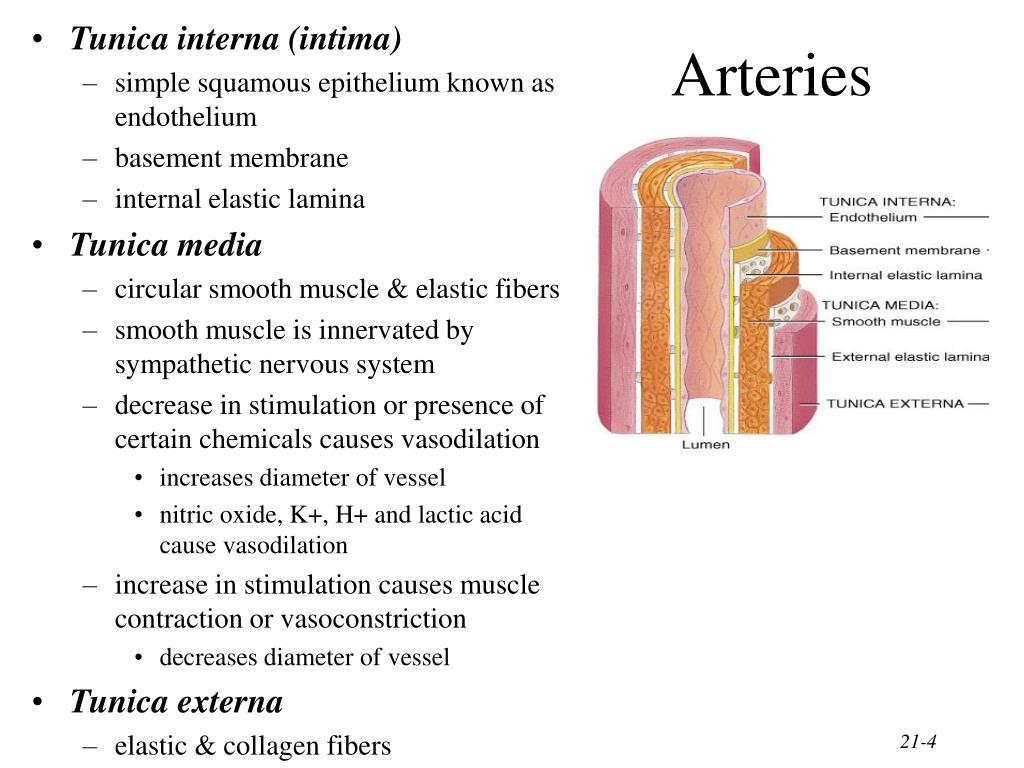 Arteries

• Tunica interna (intima)
– simple squamous epithelium known as endothelium
– basement membrane
– internal elastic lamina
• Tunica media
– circular smooth muscle & elastic fibers
– smooth muscle is innervated by sympathetic nervous system
– decrease in stimulation or presence of certain chemicals causes vasodilation
• increases diameter of vessel
• nitric oxide, K+, H+ and lactic acid cause vasodilation
– increase in stimulation causes muscle contraction or vasoconstriction
• decreases diameter of vessel
• Tunica externa
– elastic & collagen fibers

TUNICA INTERNA:
Endothelium
Basement membrane
Internal elastic lamina
TUNICA MEDIA:
Smooth muscle
External elastic lamina
TUNICA EXTERNA
Lumen

21-4